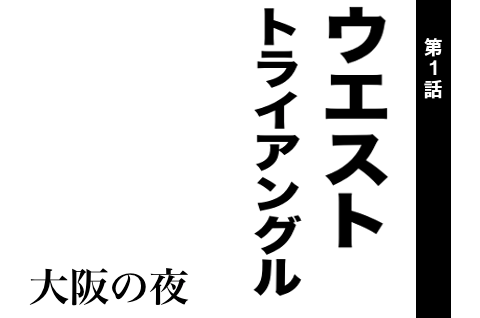 第1話

ウエスト
トライアングル

大阪の夜